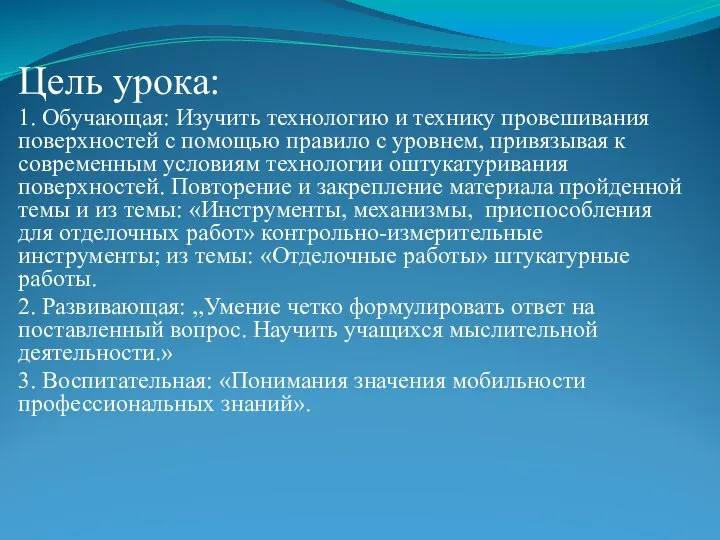 Цель урока:

1. Обучающая: Изучить технологию и технику провешивания поверхностей с помощью правило с уровнем, привязывая к современным условиям технологии оштукатуривания поверхностей. Повторение и закрепление материала пройденной темы и из темы: «Инструменты, механизмы, приспособления для отделочных работ» контрольно-измерительные инструменты; из темы: «Отделочные работы» штукатурные работы.

2. Развивающая: „Умение четко формулировать ответ на поставленный вопрос. Научить учащихся мыслительной деятельности.»

3. Воспитательная: «Понимания значения мобильности профессиональных знаний».